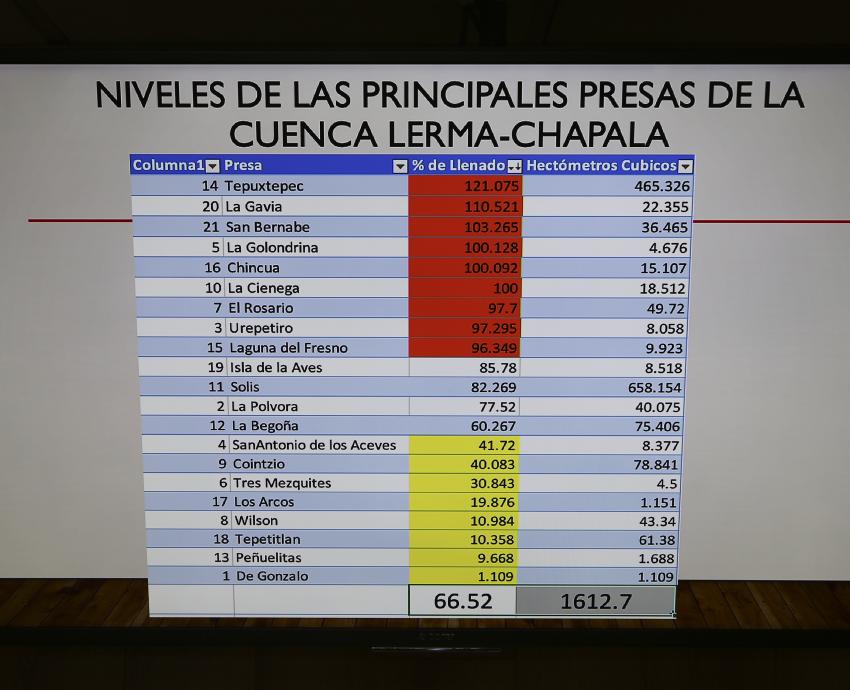 NIVELES DE LAS PRINCIPALES PRESAS DE LA CUENCA LERMA-CHAPALA

| Columna1 | Presa | % de Llenado | Hectómetros Cubicos |
|---|---|---|---|
| 14 | Tepuxtepec | 121.075 | 465.326 |
| 20 | La Gavia | 110.521 | 22.355 |
| 21 | San Bernabe | 103.265 | 36.465 |
| 5 | La Golondrina | 100.128 | 4.676 |
| 16 | Chincua | 100.092 | 15.107 |
| 10 | La Cienega | 100 | 18.512 |
| 7 | El Rosario | 97.7 | 49.72 |
| 3 | Urepetiro | 97.295 | 8.058 |
| 15 | Laguna del Fresno | 96.349 | 9.923 |
| 19 | Isla de la Aves | 85.78 | 8.518 |
| 11 | Solis | 82.269 | 658.154 |
| 2 | La Polvora | 77.52 | 40.075 |
| 12 | La Begoña | 60.267 | 75.406 |
| 4 | SanAntonio de los Aceves | 41.72 | 8.377 |
| 9 | Cointzio | 40.083 | 78.841 |
| 6 | Tres Mezquites | 30.843 | 4.5 |
| 17 | Los Arcos | 19.876 | 1.151 |
| 8 | Wilson | 10.984 | 43.34 |
| 18 | Tepetitlan | 10.358 | 61.38 |
| 13 | Peñuelitas | 9.668 | 1.688 |
| 1 | De Gonzalo | 1.109 | 1.109 |
| | | 66.52 | 1612.7 |